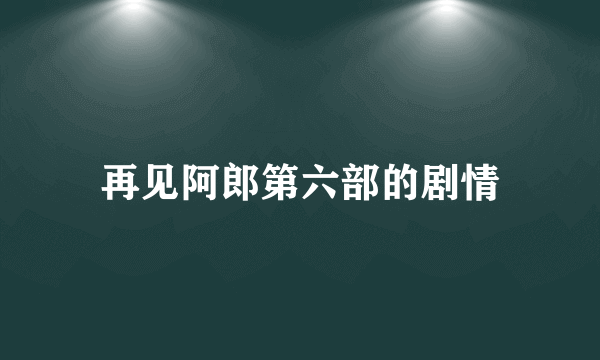 再见阿郎第六部的剧情